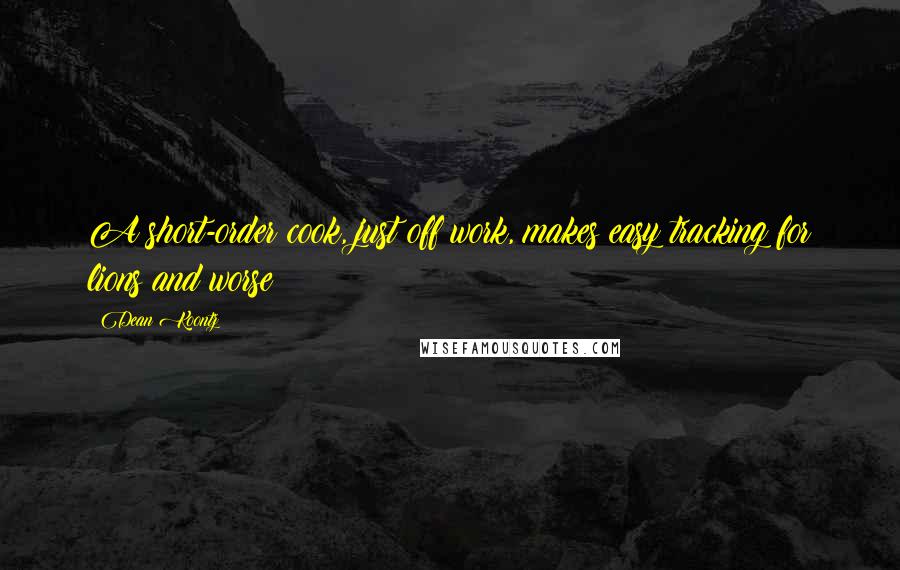 A short-order cook, just off work, makes easy tracking for lions and worse

Dean Koontz

WISEFAMOUSQUOTES.COM